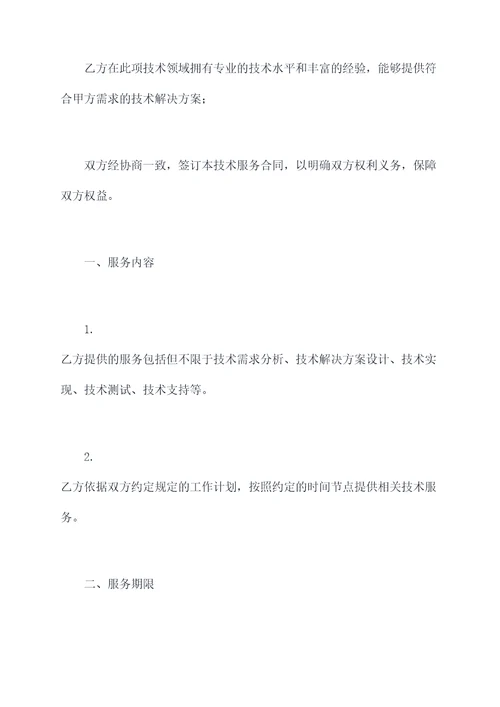 乙方在此项技术领域拥有专业的技术水平和丰富的经验，能够提供符合甲方需求的技术解决方案；

双方经协商一致，签订本技术服务合同，以明确双方权利义务，保障双方权益。

一、服务内容

1.

乙方提供的服务包括但不限于技术需求分析、技术解决方案设计、技术实现、技术测试、技术支持等。

2.

乙方依据双方约定规定的工作计划，按照约定的时间节点提供相关技术服务。

二、服务期限